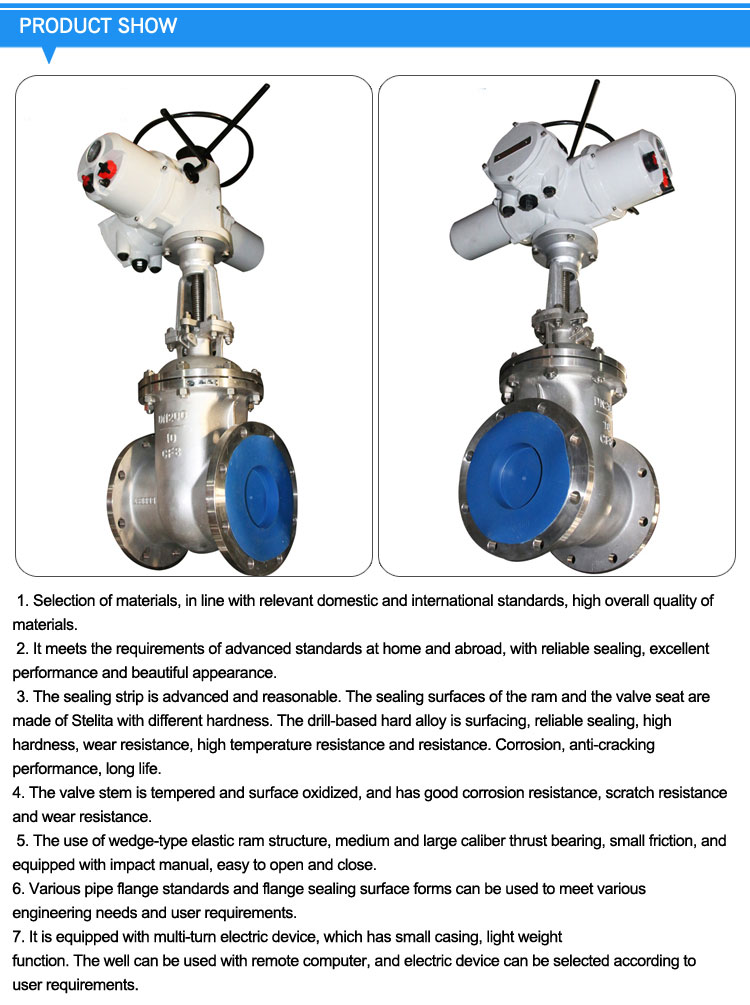 PRODUCT SHOW

DN200
10
CF8

1. Selection of materials, in line with relevant domestic and international standards, high overall quality of materials.

2. It meets the requirements of advanced standards at home and abroad, with reliable sealing, excellent performance and beautiful appearance.

3. The sealing strip is advanced and reasonable. The sealing surfaces of the ram and the valve seat are made of Stelita with different hardness. The drill-based hard alloy is surfacing, reliable sealing, high hardness, wear resistance, high temperature resistance and resistance. Corrosion, anti-cracking performance, long life.

4. The valve stem is tempered and surface oxidized, and has good corrosion resistance, scratch resistance and wear resistance.

5. The use of wedge-type elastic ram structure, medium and large caliber thrust bearing, small friction, and equipped with impact manual, easy to open and close.

6. Various pipe flange standards and flange sealing surface forms can be used to meet various engineering needs and user requirements.

7. It is equipped with multi-turn electric device, which has small casing, light weight function. The well can be used with remote computer, and electric device can be selected according to user requirements.